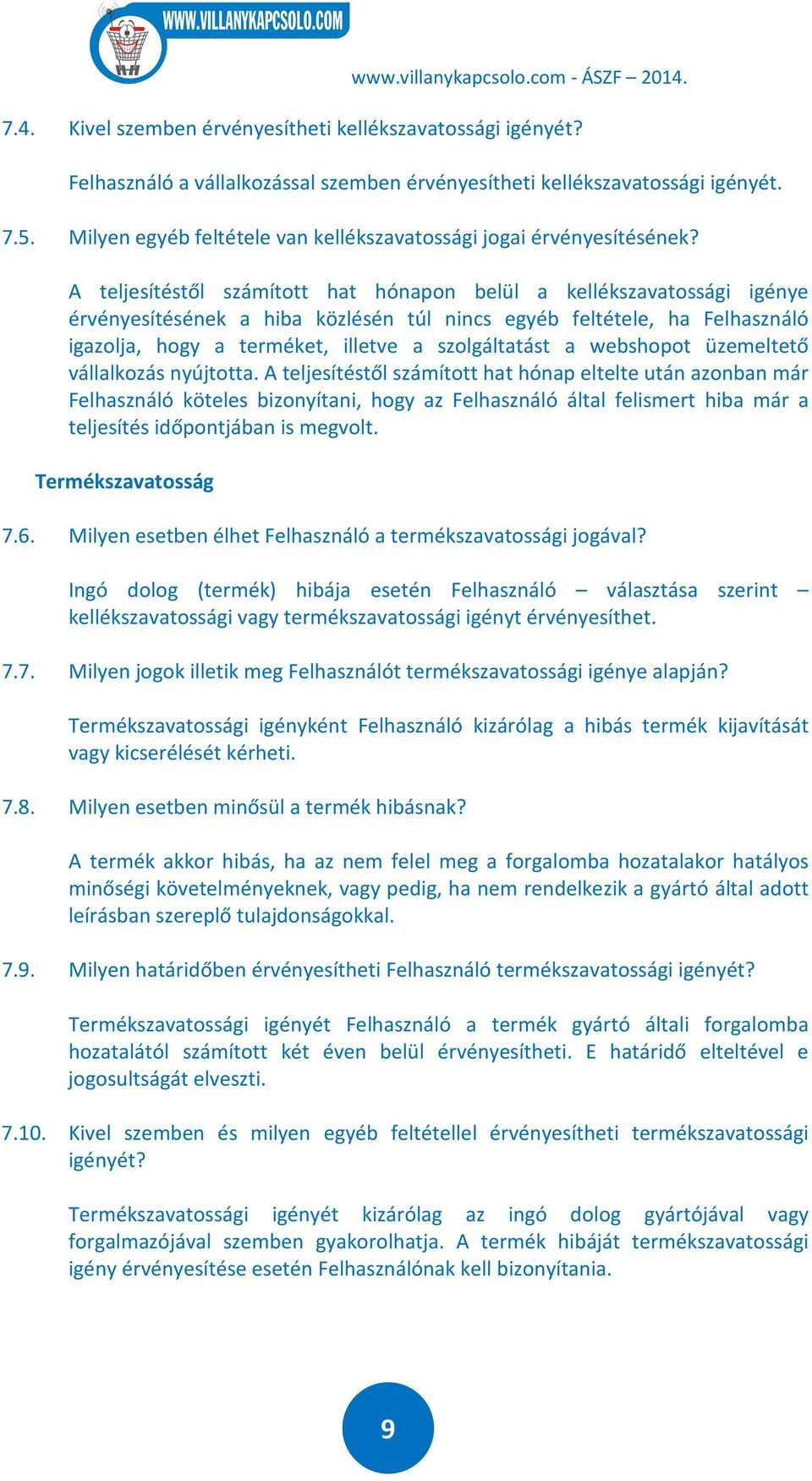 WWW.VILLANYKAPCSOLO.COM

www.villanykapcsolo.com - ÁSZF – 2014.

7.4. Kivel szemben érvényesítheti kellékszavatossági igényét?

Felhasználó a vállalkozással szemben érvényesítheti kellékszavatossági igényét.

7.5. Milyen egyéb feltétele van kellékszavatossági jogai érvényesítésének?

A teljesítéstől számított hat hónapon belül a kellékszavatossági igénye érvényesítésének a hiba közlésén túl nincs egyéb feltétele, ha Felhasználó igazolja, hogy a terméket, illetve a szolgáltatást a webshopot üzemeltető vállalkozás nyújtotta. A teljesítéstől számított hat hónap eltelte után azonban már Felhasználó köteles bizonyítani, hogy az Felhasználó által felismert hiba már a teljesítés időpontjában is megvolt.

Termékszavatosság

7.6. Milyen esetben élhet Felhasználó a termékszavatossági jogával?

Ingó dolog (termék) hibája esetén Felhasználó – választása szerint – kellékszavatossági vagy termékszavatossági igényt érvényesíthet.

7.7. Milyen jogok illetik meg Felhasználót termékszavatossági igénye alapján?

Termékszavatossági igényként Felhasználó kizárólag a hibás termék kijavítását vagy kicserélését kérheti.

7.8. Milyen esetben minősül a termék hibásnak?

A termék akkor hibás, ha az nem felel meg a forgalomba hozatalakor hatályos minőségi követelményeknek, vagy pedig, ha nem rendelkezik a gyártó által adott leírásban szereplő tulajdonságokkal.

7.9. Milyen határidőben érvényesítheti Felhasználó termékszavatossági igényét?

Termékszavatossági igényét Felhasználó a termék gyártó általi forgalomba hozatalától számított két éven belül érvényesítheti. E határidő elteltével e jogosultságát elveszti.

7.10. Kivel szemben és milyen egyéb feltétellel érvényesítheti termékszavatossági igényét?

Termékszavatossági igényét kizárólag az ingó dolog gyártójával vagy forgalmazójával szemben gyakorolhatja. A termék hibáját termékszavatossági igény érvényesítése esetén Felhasználónak kell bizonyítania.

9